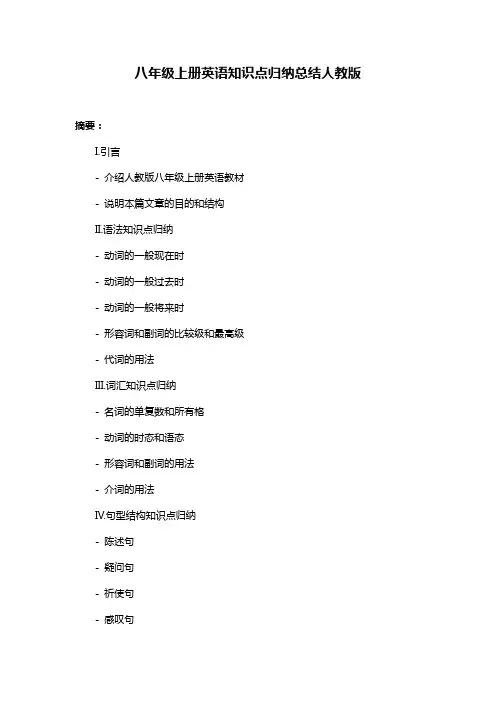 八年级上册英语知识点归纳总结人教版

摘要：

I.引言

- 介绍人教版八年级上册英语教材

- 说明本篇文章的目的和结构

II.语法知识点归纳

- 动词的一般现在时

- 动词的一般过去时

- 动词的一般将来时

- 形容词和副词的比较级和最高级

- 代词的用法

III.词汇知识点归纳

- 名词的单复数和所有格

- 动词的时态和语态

- 形容词和副词的用法

- 介词的用法

IV.句型结构知识点归纳

- 陈述句

- 疑问句

- 祈使句

- 感叹句